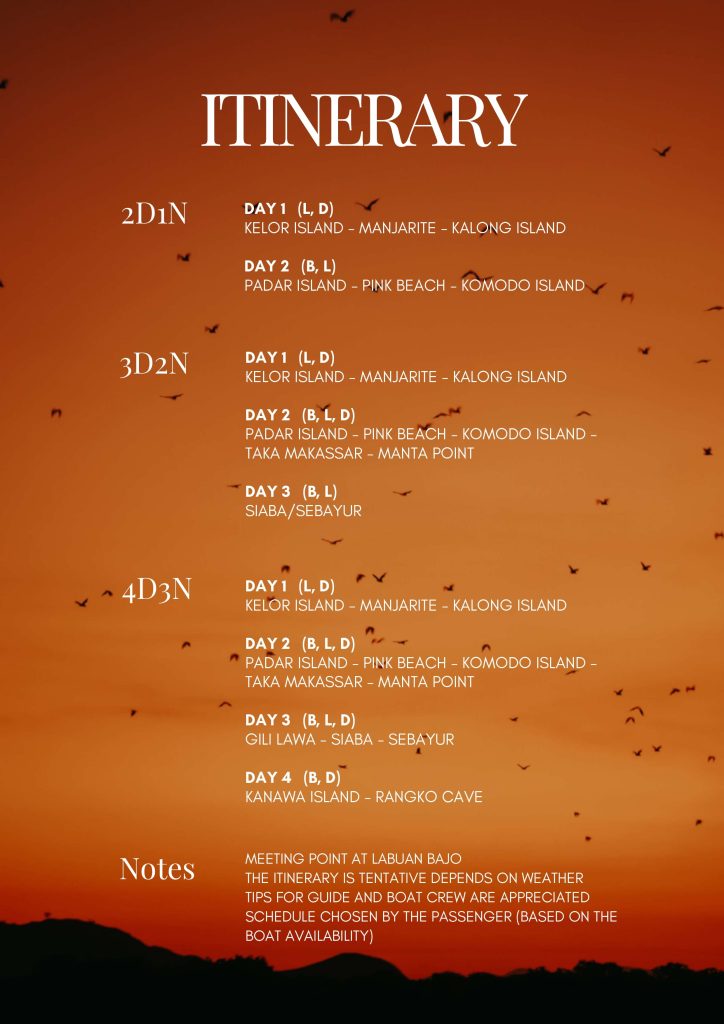 ITINERARY

2D1N

DAY 1 (L, D)
KELOR ISLAND - MANJARITE - KALONG ISLAND

DAY 2 (B, L)
PADAR ISLAND - PINK BEACH - KOMODO ISLAND

3D2N

DAY 1 (L, D)
KELOR ISLAND - MANJARITE - KALONG ISLAND

DAY 2 (B, L, D)
PADAR ISLAND - PINK BEACH - KOMODO ISLAND - TAKA MAKASSAR - MANTA POINT

DAY 3 (B, L)
SIABA/SEBAYUR

4D3N

DAY 1 (L, D)
KELOR ISLAND - MANJARITE - KALONG ISLAND

DAY 2 (B, L, D)
PADAR ISLAND - PINK BEACH - KOMODO ISLAND - TAKA MAKASSAR - MANTA POINT

DAY 3 (B, L, D)
GILI LAWA - SIABA - SEBAYUR

DAY 4 (B, D)
KANAWA ISLAND - RANGKO CAVE

Notes

MEETING POINT AT LABUAN BAJO
THE ITINERARY IS TENTATIVE DEPENDS ON WEATHER
TIPS FOR GUIDE AND BOAT CREW ARE APPRECIATED
SCHEDULE CHOSEN BY THE PASSENGER (BASED ON THE BOAT AVAILABILITY)